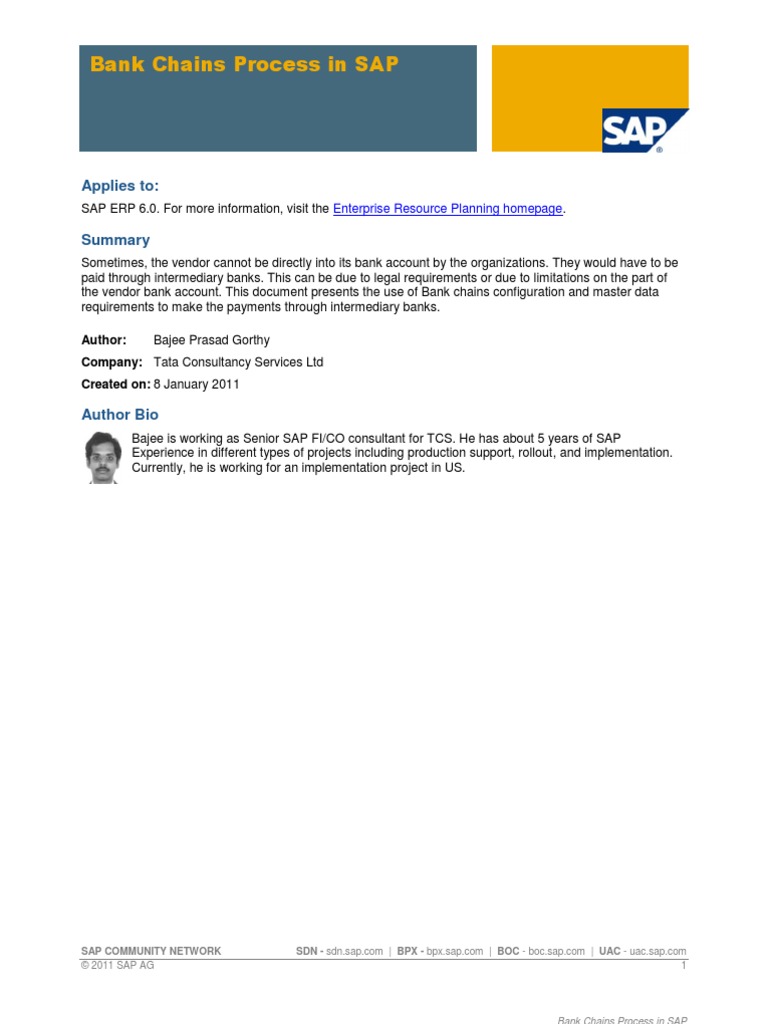 Bank Chains Process in SAP

SAP

Applies to:

SAP ERP 6.0. For more information, visit the Enterprise Resource Planning homepage.

Summary

Sometimes, the vendor cannot be directly into its bank account by the organizations. They would have to be paid through intermediary banks. This can be due to legal requirements or due to limitations on the part of the vendor bank account. This document presents the use of Bank chains configuration and master data requirements to make the payments through intermediary banks.

Author: Bajee Prasad Gorthy

Company: Tata Consultancy Services Ltd

Created on: 8 January 2011

Author Bio

Bajee is working as Senior SAP FI/CO consultant for TCS. He has about 5 years of SAP Experience in different types of projects including production support, rollout, and implementation. Currently, he is working for an implementation project in US.

SAP COMMUNITY NETWORK SDN - sdn.sap.com | BPX - bpx.sap.com | BOC - boc.sap.com | UAC - uac.sap.com
© 2011 SAP AG 1

Bank Chains Process in SAP